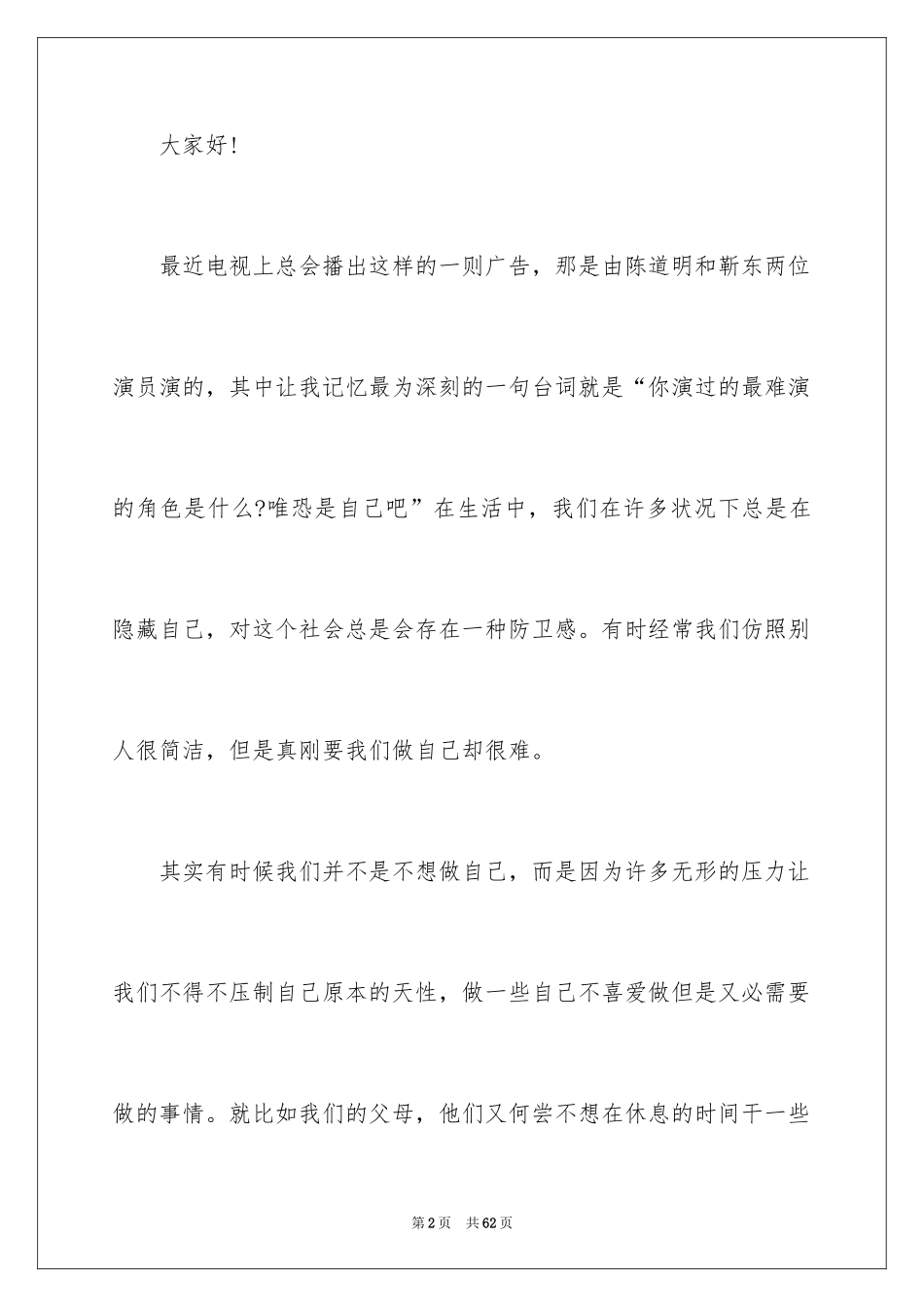 大家好!

最近电视上总会播出这样的一则广告，那是由陈道明和靳东两位演员演的，其中让我记忆最为深刻的一句台词就是“你演过的最难演的角色是什么?唯恐是自己吧”在生活中，我们在许多状况下总是在隐藏自己，对这个社会总是会存在一种防卫感。有时经常我们仿照别人很简洁，但是真刚要我们做自己却很难。

其实有时候我们并不是不想做自己，而是因为许多无形的压力让我们不得不压制自己原本的天性，做一些自己不喜爱做但是又必需要做的事情。就比如我们的父母，他们又何尝不想在休息的时间干一些

第2页 共62页